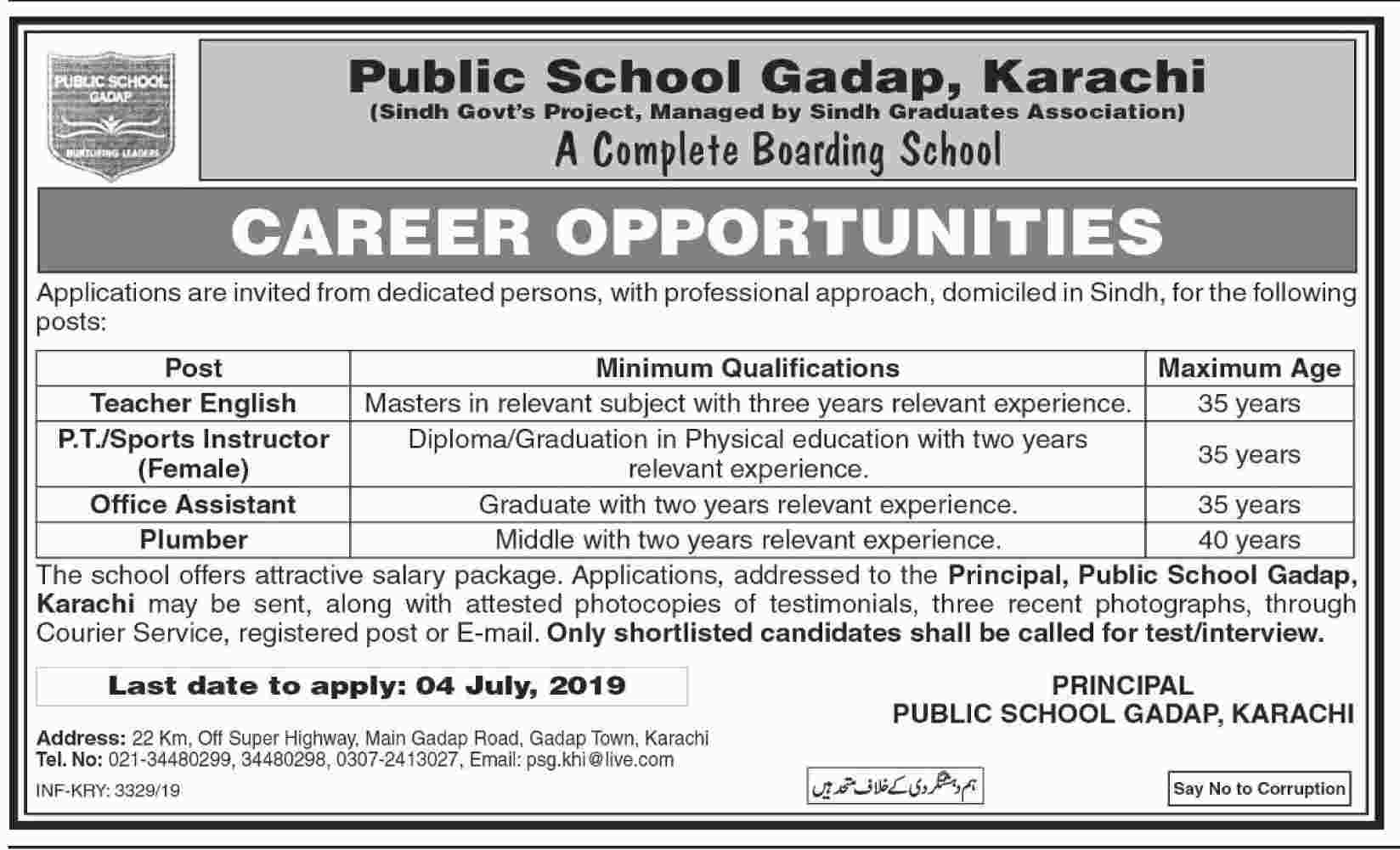 PUBLIC SCHOOL GADAP
NURTURING LEADERS

Public School Gadap, Karachi
(Sindh Govt's Project, Managed by Sindh Graduates Association)
A Complete Boarding School

CAREER OPPORTUNITIES

Applications are invited from dedicated persons, with professional approach, domiciled in Sindh, for the following posts:

| Post | Minimum Qualifications | Maximum Age |
|---|---|---|
| Teacher English | Masters in relevant subject with three years relevant experience. | 35 years |
| P.T./Sports Instructor (Female) | Diploma/Graduation in Physical education with two years relevant experience. | 35 years |
| Office Assistant | Graduate with two years relevant experience. | 35 years |
| Plumber | Middle with two years relevant experience. | 40 years |

The school offers attractive salary package. Applications, addressed to the Principal, Public School Gadap, Karachi may be sent, along with attested photocopies of testimonials, three recent photographs, through Courier Service, registered post or E-mail. Only shortlisted candidates shall be called for test/interview.

Last date to apply: 04 July, 2019

PRINCIPAL
PUBLIC SCHOOL GADAP, KARACHI

Address: 22 Km, Off Super Highway, Main Gadap Road, Gadap Town, Karachi
Tel. No: 021-34480299, 34480298, 0307-2413027, Email: psg.khi@live.com

INF-KRY: 3329/19

ہم دہشتگردی کے خلاف متحد ہیں

Say No to Corruption